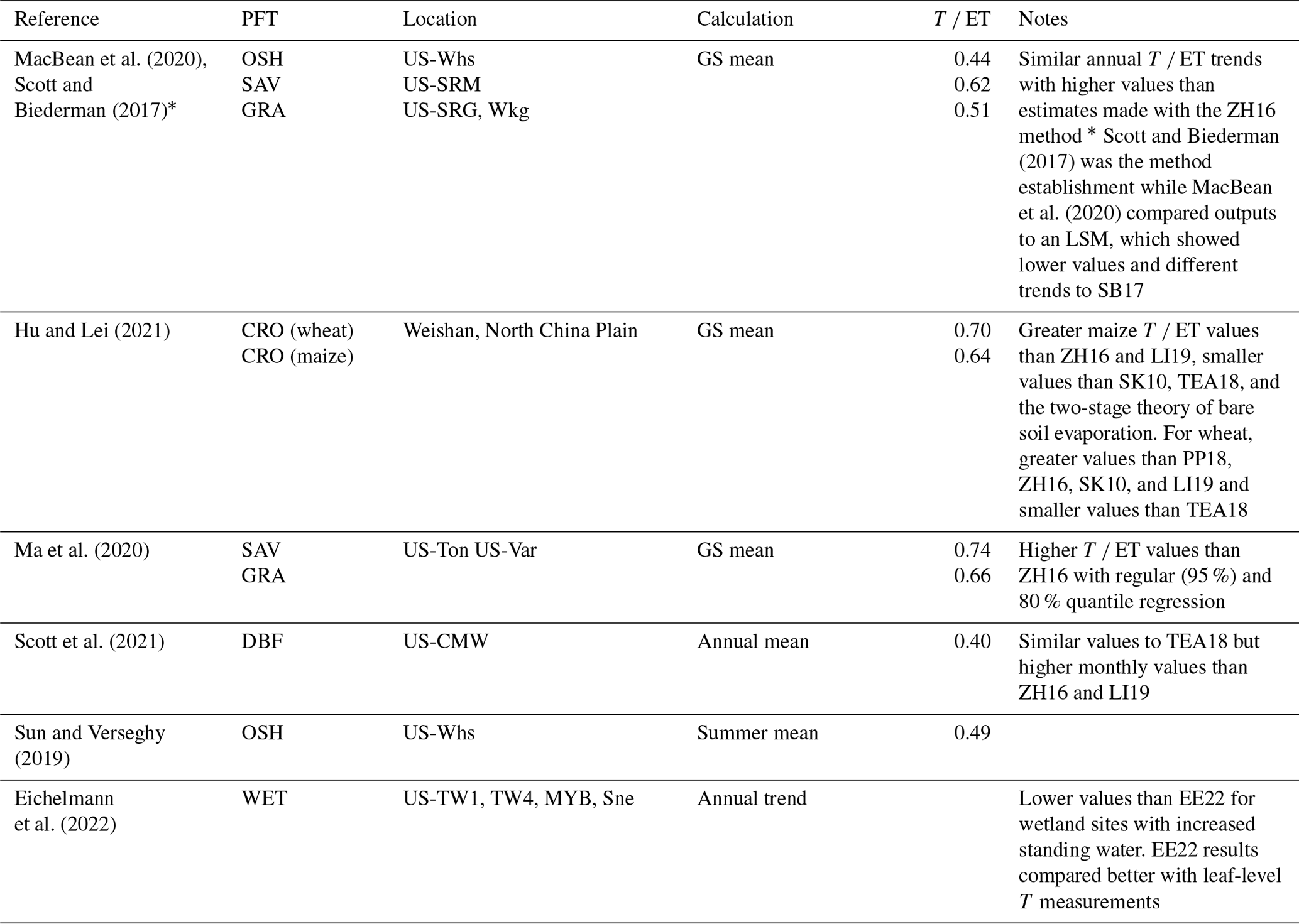 | Reference | PFT | Location | Calculation | $T$ / ET | Notes |
|---|---|---|---|---|---|
| MacBean et al. (2020), Scott and Biederman (2017)* | OSH SAV GRA | US-Whs US-SRM US-SRG, Wkg | GS mean | 0.44 0.62 0.51 | Similar annual $T$ / ET trends with higher values than estimates made with the ZH16 method * Scott and Biederman (2017) was the method establishment while MacBean et al. (2020) compared outputs to an LSM, which showed lower values and different trends to SB17 |
| Hu and Lei (2021) | CRO (wheat) CRO (maize) | Weishan, North China Plain | GS mean | 0.70 0.64 | Greater maize $T$ / ET values than ZH16 and LI19, smaller values than SK10, TEA18, and the two-stage theory of bare soil evaporation. For wheat, greater values than PP18, ZH16, SK10, and LI19 and smaller values than TEA18 |
| Ma et al. (2020) | SAV GRA | US-Ton US-Var | GS mean | 0.74 0.66 | Higher $T$ / ET values than ZH16 with regular (95 %) and 80 % quantile regression |
| Scott et al. (2021) | DBF | US-CMW | Annual mean | 0.40 | Similar values to TEA18 but higher monthly values than ZH16 and LI19 |
| Sun and Verseghy (2019) | OSH | US-Whs | Summer mean | 0.49 | |
| Eichelmann et al. (2022) | WET | US-TW1, TW4, MYB, Sne | Annual trend | | Lower values than EE22 for wetland sites with increased standing water. EE22 results compared better with leaf-level $T$ measurements |